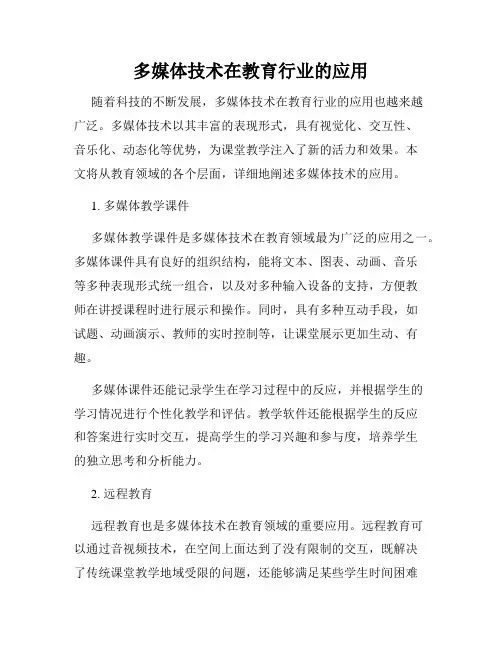 多媒体技术在教育行业的应用

随着科技的不断发展，多媒体技术在教育行业的应用也越来越广泛。多媒体技术以其丰富的表现形式，具有视觉化、交互性、音乐化、动态化等优势，为课堂教学注入了新的活力和效果。本文将从教育领域的各个层面，详细地阐述多媒体技术的应用。

1. 多媒体教学课件

多媒体教学课件是多媒体技术在教育领域最为广泛的应用之一。多媒体课件具有良好的组织结构，能将文本、图表、动画、音乐等多种表现形式统一组合，以及对多种输入设备的支持，方便教师在讲授课程时进行展示和操作。同时，具有多种互动手段，如试题、动画演示、教师的实时控制等，让课堂展示更加生动、有趣。

多媒体课件还能记录学生在学习过程中的反应，并根据学生的学习情况进行个性化教学和评估。教学软件还能根据学生的反应和答案进行实时交互，提高学生的学习兴趣和参与度，培养学生的独立思考和分析能力。

2. 远程教育

远程教育也是多媒体技术在教育领域的重要应用。远程教育可以通过音视频技术，在空间上面达到了没有限制的交互，既解决了传统课堂教学地域受限的问题，还能够满足某些学生时间困难